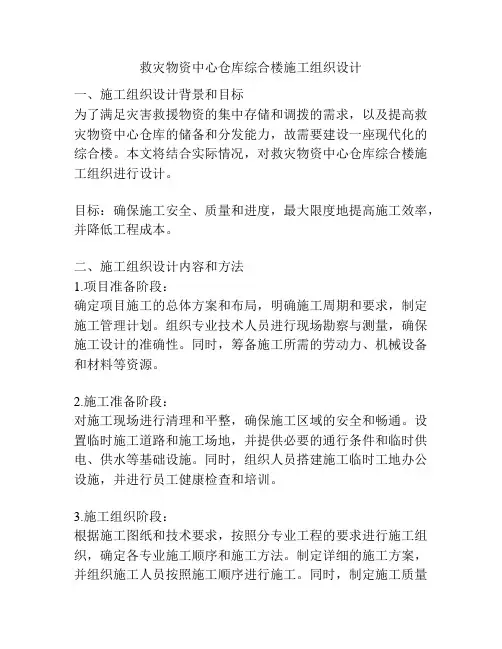 救灾物资中心仓库综合楼施工组织设计

一、施工组织设计背景和目标
为了满足灾害救援物资的集中存储和调拨的需求，以及提高救灾物资中心仓库的储备和分发能力，故需要建设一座现代化的综合楼。本文将结合实际情况，对救灾物资中心仓库综合楼施工组织进行设计。

目标：确保施工安全、质量和进度，最大限度地提高施工效率，并降低工程成本。

二、施工组织设计内容和方法
1.项目准备阶段：
确定项目施工的总体方案和布局，明确施工周期和要求，制定施工管理计划。组织专业技术人员进行现场勘察与测量，确保施工设计的准确性。同时，筹备施工所需的劳动力、机械设备和材料等资源。

2.施工准备阶段：
对施工现场进行清理和平整，确保施工区域的安全和畅通。设置临时施工道路和施工场地，并提供必要的通行条件和临时供电、供水等基础设施。同时，组织人员搭建施工临时工地办公设施，并进行员工健康检查和培训。

3.施工组织阶段：
根据施工图纸和技术要求，按照分专业工程的要求进行施工组织，确定各专业施工顺序和施工方法。制定详细的施工方案，并组织施工人员按照施工顺序进行施工。同时，制定施工质量